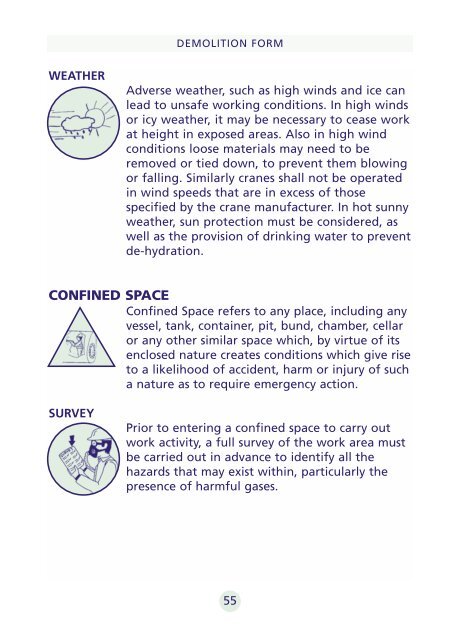 DEMOLITION FORM

WEATHER

Adverse weather, such as high winds and ice can lead to unsafe working conditions. In high winds or icy weather, it may be necessary to cease work at height in exposed areas. Also in high wind conditions loose materials may need to be removed or tied down, to prevent them blowing or falling. Similarly cranes shall not be operated in wind speeds that are in excess of those specified by the crane manufacturer. In hot sunny weather, sun protection must be considered, as well as the provision of drinking water to prevent de-hydration.

CONFINED SPACE

Confined Space refers to any place, including any vessel, tank, container, pit, bund, chamber, cellar or any other similar space which, by virtue of its enclosed nature creates conditions which give rise to a likelihood of accident, harm or injury of such a nature as to require emergency action.

SURVEY

Prior to entering a confined space to carry out work activity, a full survey of the work area must be carried out in advance to identify all the hazards that may exist within, particularly the presence of harmful gases.

55